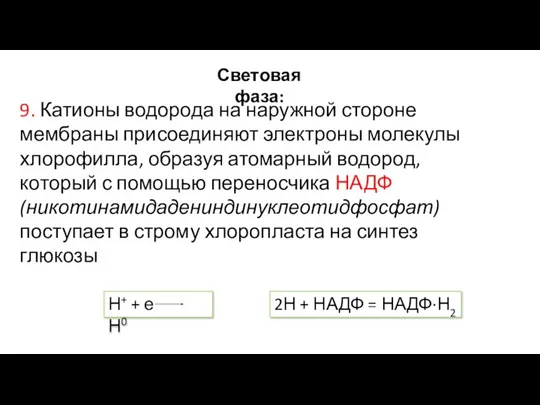 Световая фаза:

9. Катионы водорода на наружной стороне мембраны присоединяют электроны молекулы хлорофилла, образуя атомарный водород, который с помощью переносчика НАДФ (никотинамидадениндинуклеотидфосфат) поступает в строму хлоропласта на синтез глюкозы

$H^+ + e \rightarrow H^0$

$2H + НАДФ = НАДФ \cdot H_2$